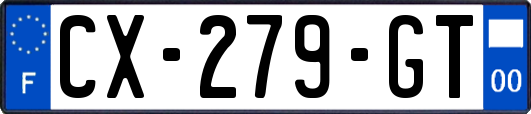 F
CX-279-GT
00